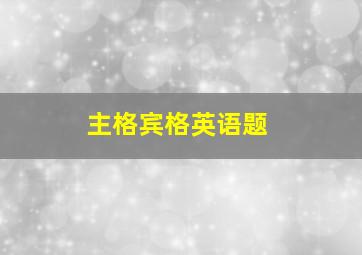 主格宾格英语题